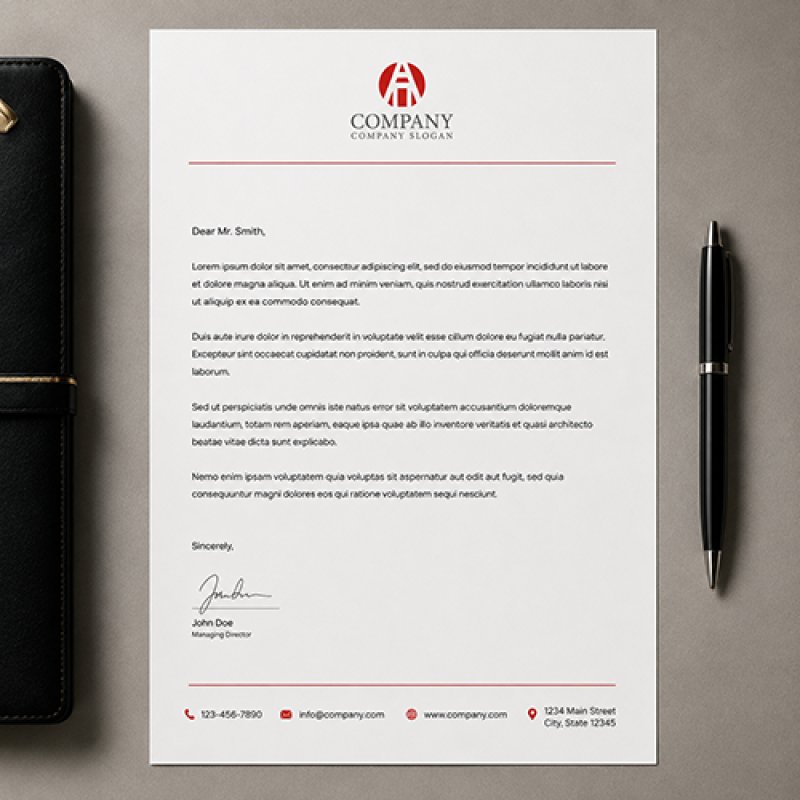 COMPANY
COMPANY SLOGAN

Dear Mr. Smith,

Lorem ipsum dolor sit amet, consectur adipiscing elit, sed do eiusmod tempor incididunt ut labore et dolore magna aliqua. Ut enim ad minim veniam, quis nostrud exercitation ullamco laboris nisi ut aliquip ex ea commodo consequat.

Duis aute irure dolor in reprehenderit in voluptate velit esse cillum dolore eu fugiat nulla pariatur. Excepteur sint occaecat cupidatat non proident, sunt in culpa qui officia deserunt mollit anim id est laborum.

Sed ut perspiciatis unde omnis iste natus error sit voluptatem accusantium doloremque laudantium, totam rem aperiam, eaque ipsa quae ab illo inventore veritatis et quasi architecto beatae vitae dicta sunt explicabo.

Nemo enim ipsam voluptatem quia voluptas sit aspernatur aut odit aut fugit, sed quia consequuntur magni dolores eos qui ratione voluptatem sequi nesciunt.

Sincerely,

John Doe
Managing Director

123-456-7890 info@company.com www.company.com 1234 Main Street
City, State 12345